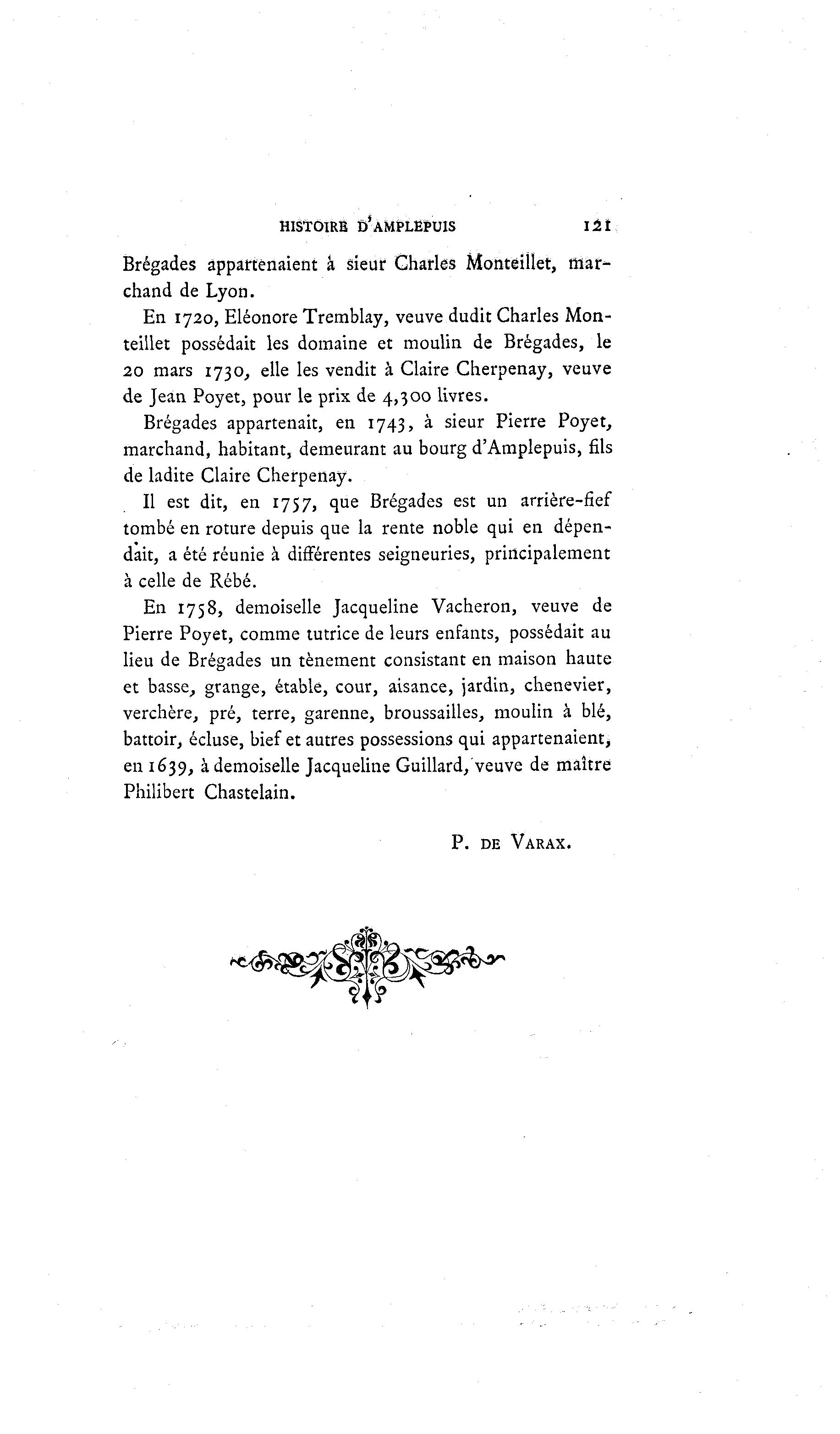 HISTOIRE D'AMPLEPUIS 121

Brégades appartenaient à sieur Charles Monteillet, marchand de Lyon.

En 1720, Eléonore Tremblay, veuve dudit Charles Monteillet possédait les domaine et moulin de Brégades, le 20 mars 1730, elle les vendit à Claire Cherpenay, veuve de Jean Poyet, pour le prix de 4,300 livres.

Brégades appartenait, en 1743, à sieur Pierre Poyet, marchand, habitant, demeurant au bourg d'Amplepuis, fils de ladite Claire Cherpenay.

Il est dit, en 1757, que Brégades est un arrière-fief tombé en roture depuis que la rente noble qui en dépendait, a été réunie à différentes seigneuries, principalement à celle de Rébé.

En 1758, demoiselle Jacqueline Vacheron, veuve de Pierre Poyet, comme tutrice de leurs enfants, possédait au lieu de Brégades un tènement consistant en maison haute et basse, grange, étable, cour, aisance, jardin, chenevier, verchère, pré, terre, garenne, broussailles, moulin à blé, battoir, écluse, bief et autres possessions qui appartenaient, en 1639, à demoiselle Jacqueline Guillard, veuve de maître Philibert Chastelain.

P. DE VARAX.